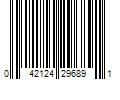 0 42124 29689 1